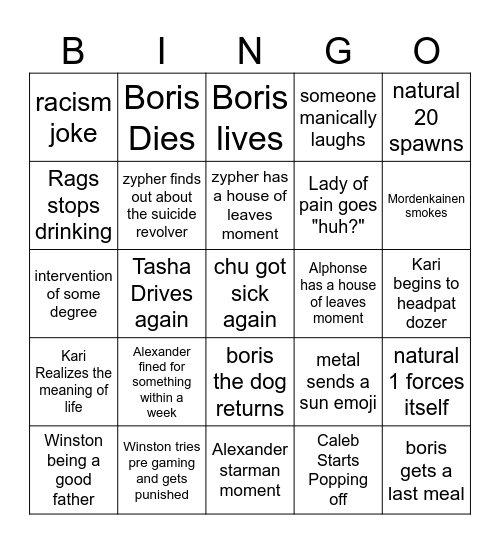 | B | I | N | G | O |
|---|---|---|---|---|
| racism joke | Boris Dies | Boris lives | someone manically laughs | natural 20 spawns |
| Rags stops drinking | zypher finds out about the suicide revolver | zypher has a house of leaves moment | Lady of pain goes "huh?" | Mordenkainen smokes |
| intervention of some degree | Tasha Drives again | chu got sick again | Alphonse has a house of leaves moment | Kari begins to headpat dozer |
| Kari Realizes the meaning of life | Alexander fined for something within a week | boris the dog returns | metal sends a sun emoji | natural 1 forces itself |
| Winston being a good father | Winston tries pre gaming and gets punished | Alexander starman moment | Caleb Starts Popping off | boris gets a last meal |